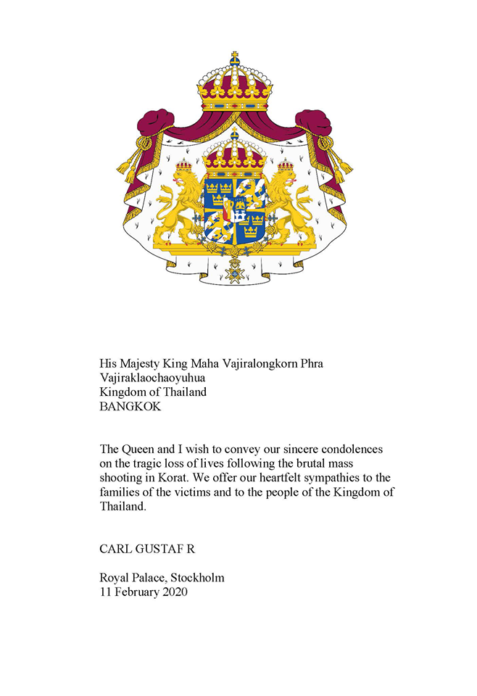 His Majesty King Maha Vajiralongkorn Phra Vajiraklaochaoyuhua
Kingdom of Thailand
BANGKOK

The Queen and I wish to convey our sincere condolences on the tragic loss of lives following the brutal mass shooting in Korat. We offer our heartfelt sympathies to the families of the victims and to the people of the Kingdom of Thailand.

CARL GUSTAF R

Royal Palace, Stockholm
11 February 2020